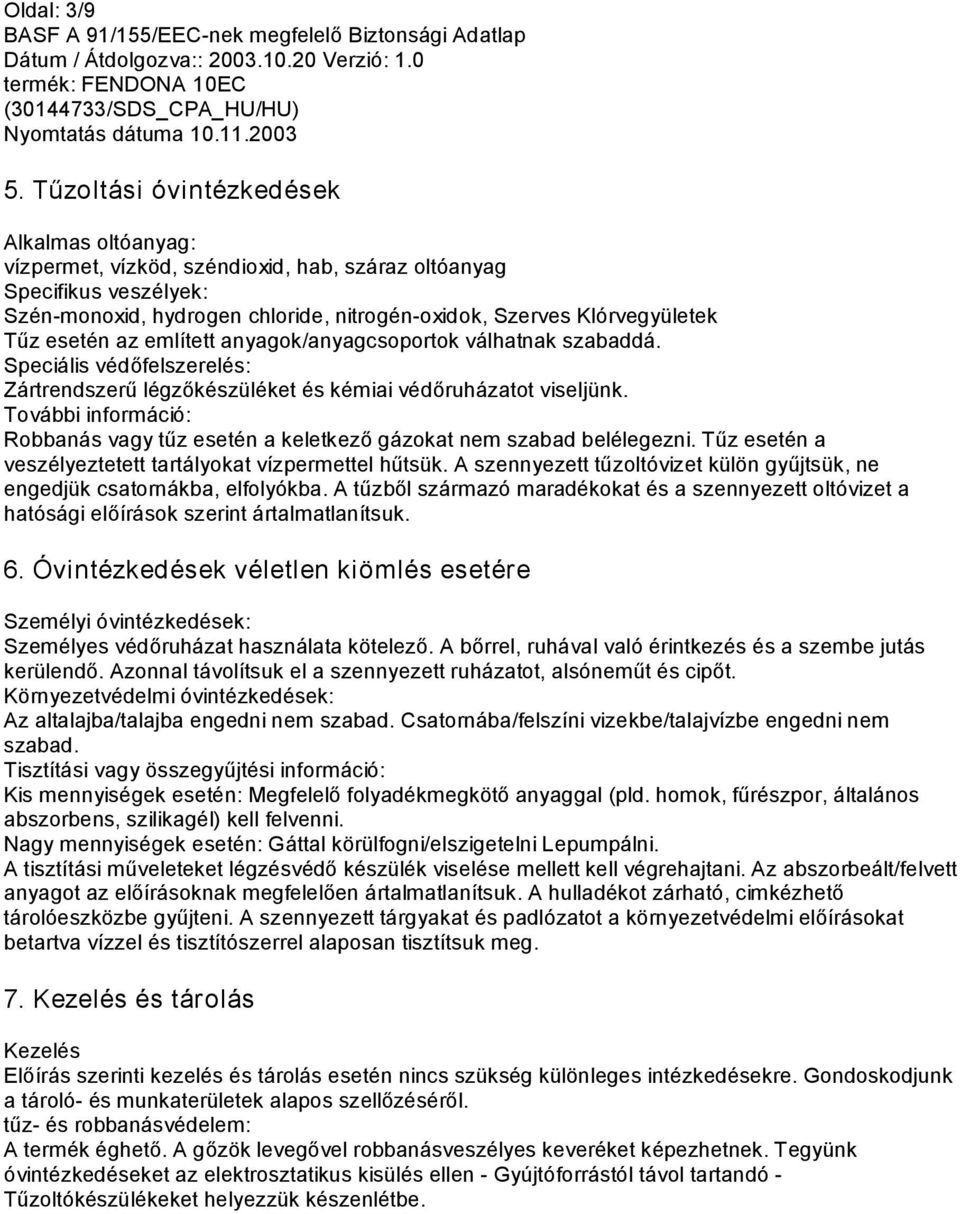 Oldal: 3/9
BASF A 91/155/EEC-nek megfelelő Biztonsági Adatlap
Dátum / Átdolgozva:: 2003.10.20 Verzió: 1.0
termék: FENDONA 10EC
(30144733/SDS_CPA_HU/HU)
Nyomtatás dátuma 10.11.2003

5. Tűzoltási óvintézkedések

Alkalmas oltóanyag:
vízpermet, vízköd, széndioxid, hab, száraz oltóanyag
Specifikus veszélyek:
Szén-monoxid, hydrogen chloride, nitrogén-oxidok, Szerves Klórvegyületek
Tűz esetén az említett anyagok/anyagcsoportok válhatnak szabaddá.
Speciális védőfelszerelés:
Zártrendszerű légzőkészüléket és kémiai védőruházatot viseljünk.
További információ:
Robbanás vagy tűz esetén a keletkező gázokat nem szabad belélegezni. Tűz esetén a veszélyeztetett tartályokat vízpermettel hűtsük. A szennyezett tűzoltóvizet külön gyűjtsük, ne engedjük csatornákba, elfolyókba. A tűzből származó maradékokat és a szennyezett oltóvizet a hatósági előírások szerint ártalmatlanítsuk.

6. Óvintézkedések véletlen kiömlés esetére

Személyi óvintézkedések:
Személyes védőruházat használata kötelező. A bőrrel, ruhával való érintkezés és a szembe jutás kerülendő. Azonnal távolítsuk el a szennyezett ruházatot, alsóneműt és cipőt.
Környezetvédelmi óvintézkedések:
Az altalajba/talajba engedni nem szabad. Csatornába/felszíni vizekbe/talajvízbe engedni nem szabad.
Tisztítási vagy összegyűjtési információ:
Kis mennyiségek esetén: Megfelelő folyadékmegkötő anyaggal (pld. homok, fűrészpor, általános abszorbens, szilikagél) kell felvenni.
Nagy mennyiségek esetén: Gáttal körülfogni/elszigetelni Lepumpálni.
A tisztítási műveleteket légzésvédő készülék viselése mellett kell végrehajtani. Az abszorbeált/felvett anyagot az előírásoknak megfelelően ártalmatlanítsuk. A hulladékot zárható, cimkézhető tárolóeszközbe gyűjteni. A szennyezett tárgyakat és padlózatot a környezetvédelmi előírásokat betartva vízzel és tisztítószerrel alaposan tisztítsuk meg.

7. Kezelés és tárolás

Kezelés
Előírás szerinti kezelés és tárolás esetén nincs szükség különleges intézkedésekre. Gondoskodjunk a tároló- és munkaterületek alapos szellőzéséről.
tűz- és robbanásvédelem:
A termék éghető. A gőzök levegővel robbanásveszélyes keveréket képezhetnek. Tegyünk óvintézkedéseket az elektrosztatikus kisülés ellen - Gyújtóforrástól távol tartandó - Tűzoltókészülékeket helyezzük készenlétbe.